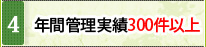 4 年間管理実績300件以上